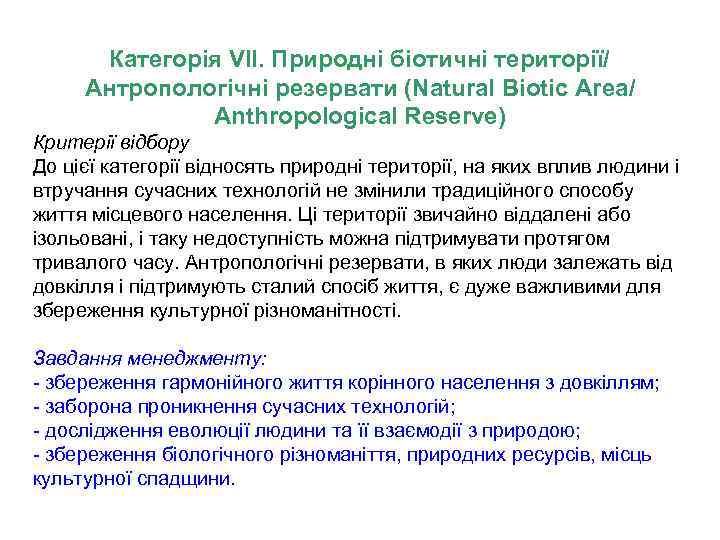 Категорія VII. Природні біотичні території/ Антропологічні резервати (Natural Biotic Area/ Anthropological Reserve)

Критерії відбору
До цієї категорії відносять природні території, на яких вплив людини і втручання сучасних технологій не змінили традиційного способу життя місцевого населення. Ці території звичайно віддалені або ізольовані, і таку недоступність можна підтримувати протягом тривалого часу. Антропологічні резервати, в яких люди залежать від довкілля і підтримують сталий спосіб життя, є дуже важливими для збереження культурної різноманітності.

Завдання менеджменту:
- збереження гармонійного життя корінного населення з довкіллям;
- заборона проникнення сучасних технологій;
- дослідження еволюції людини та її взаємодії з природою;
- збереження біологічного різноманіття, природних ресурсів, місць культурної спадщини.